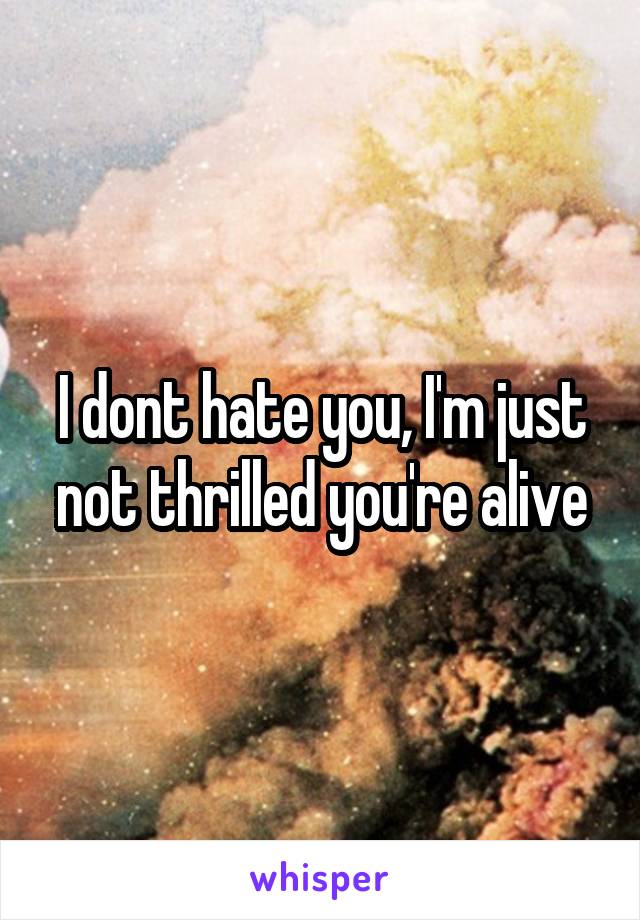 I dont hate you, I'm just not thrilled you're alive

whisper